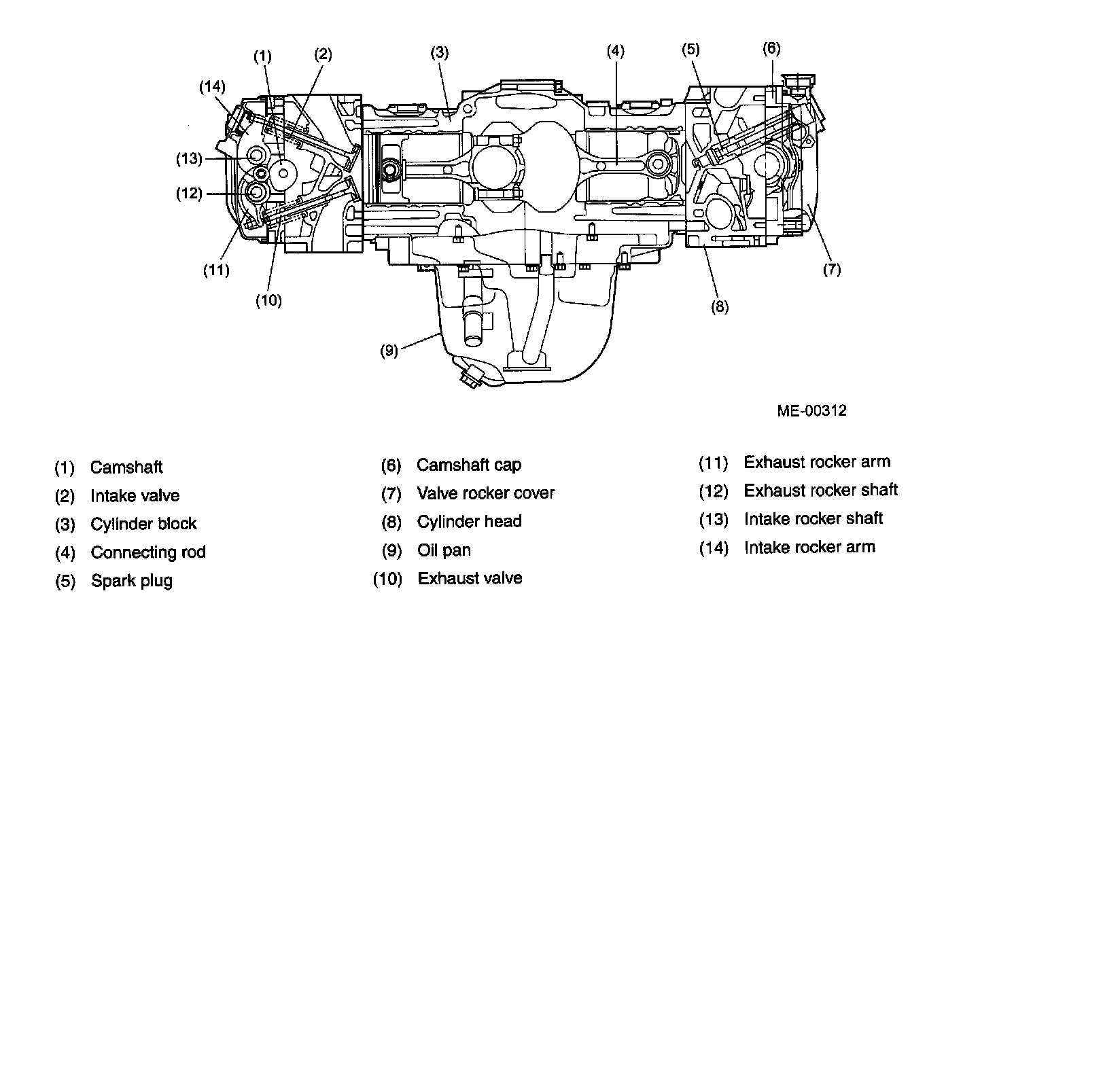 (1) (2) (3) (4) (5) (6)

(14)

(13)

(12)

(11)

(10)

(9)

(8)

(7)

ME-00312

(1) Camshaft
(2) Intake valve
(3) Cylinder block
(4) Connecting rod
(5) Spark plug

(6) Camshaft cap
(7) Valve rocker cover
(8) Cylinder head
(9) Oil pan
(10) Exhaust valve

(11) Exhaust rocker arm
(12) Exhaust rocker shaft
(13) Intake rocker shaft
(14) Intake rocker arm